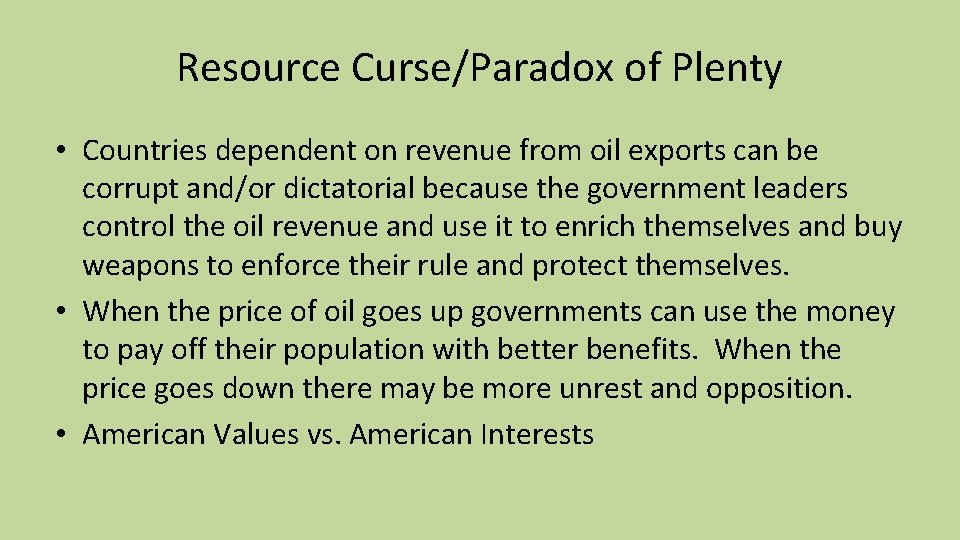 Resource Curse/Paradox of Plenty

• Countries dependent on revenue from oil exports can be corrupt and/or dictatorial because the government leaders control the oil revenue and use it to enrich themselves and buy weapons to enforce their rule and protect themselves.
• When the price of oil goes up governments can use the money to pay off their population with better benefits. When the price goes down there may be more unrest and opposition.
• American Values vs. American Interests